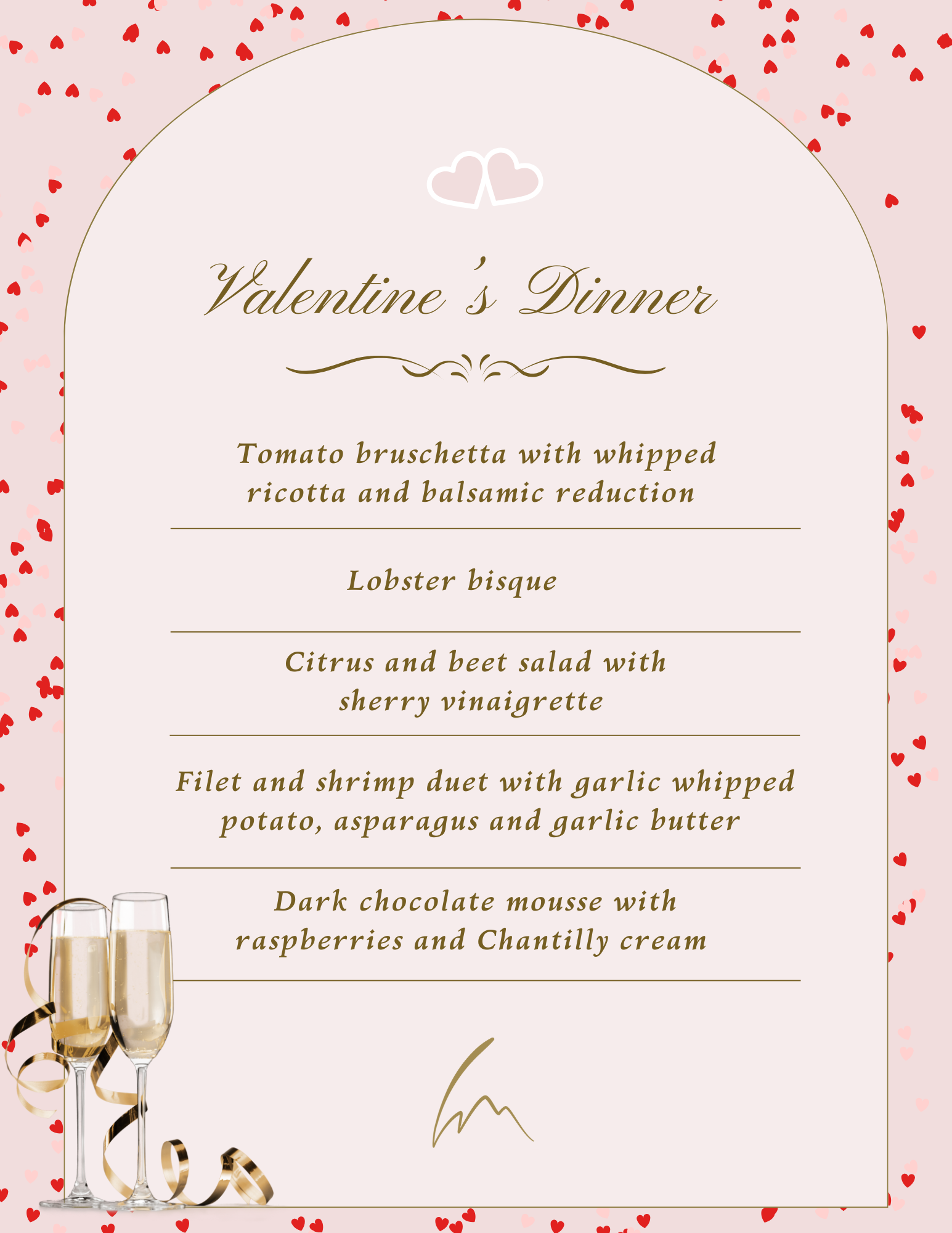 Valentine's Dinner

Tomato bruschetta with whipped ricotta and balsamic reduction

Lobster bisque

Citrus and beet salad with sherry vinaigrette

Filet and shrimp duet with garlic whipped potato, asparagus and garlic butter

Dark chocolate mousse with raspberries and Chantilly cream